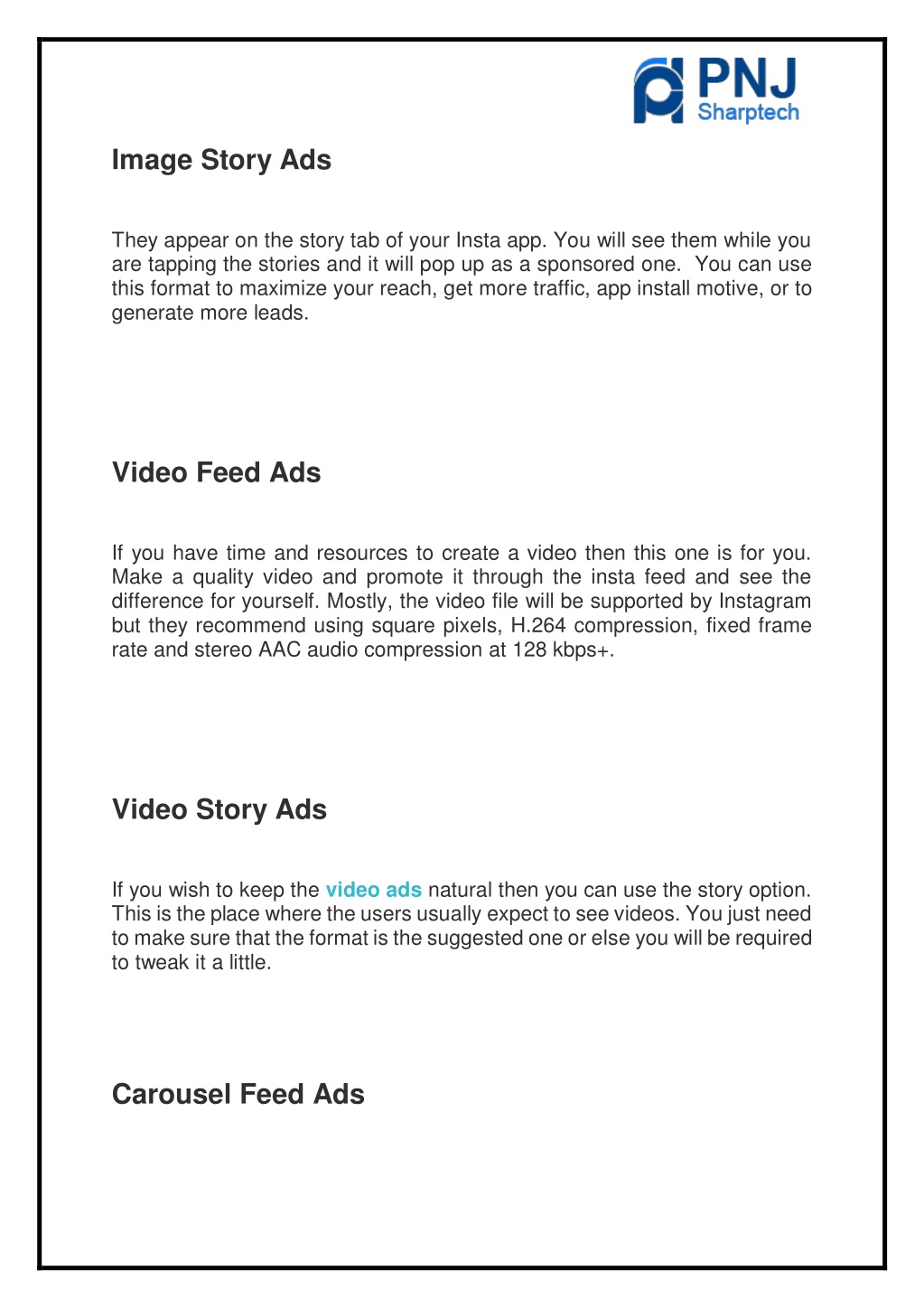 PNJ
Sharptech

Image Story Ads

They appear on the story tab of your Insta app. You will see them while you are tapping the stories and it will pop up as a sponsored one. You can use this format to maximize your reach, get more traffic, app install motive, or to generate more leads.

Video Feed Ads

If you have time and resources to create a video then this one is for you. Make a quality video and promote it through the insta feed and see the difference for yourself. Mostly, the video file will be supported by Instagram but they recommend using square pixels, H.264 compression, fixed frame rate and stereo AAC audio compression at 128 kbps+.

Video Story Ads

If you wish to keep the video ads natural then you can use the story option. This is the place where the users usually expect to see videos. You just need to make sure that the format is the suggested one or else you will be required to tweak it a little.

Carousel Feed Ads